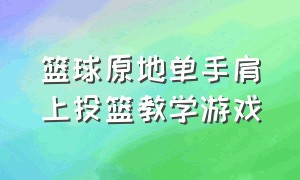 篮球原地单手肩上投篮教学游戏